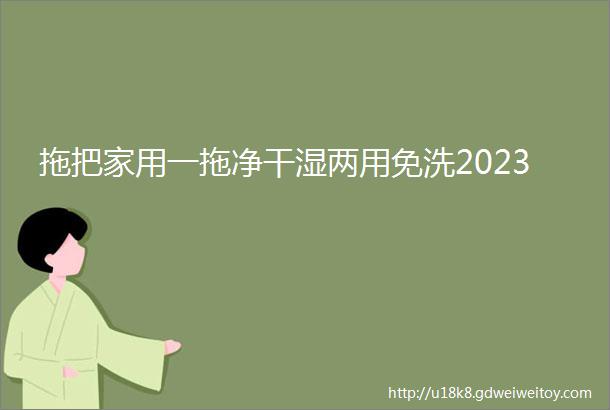 拖把家用一拖净干湿两用免洗2023

http://u18k8.gdweiweitoy.com